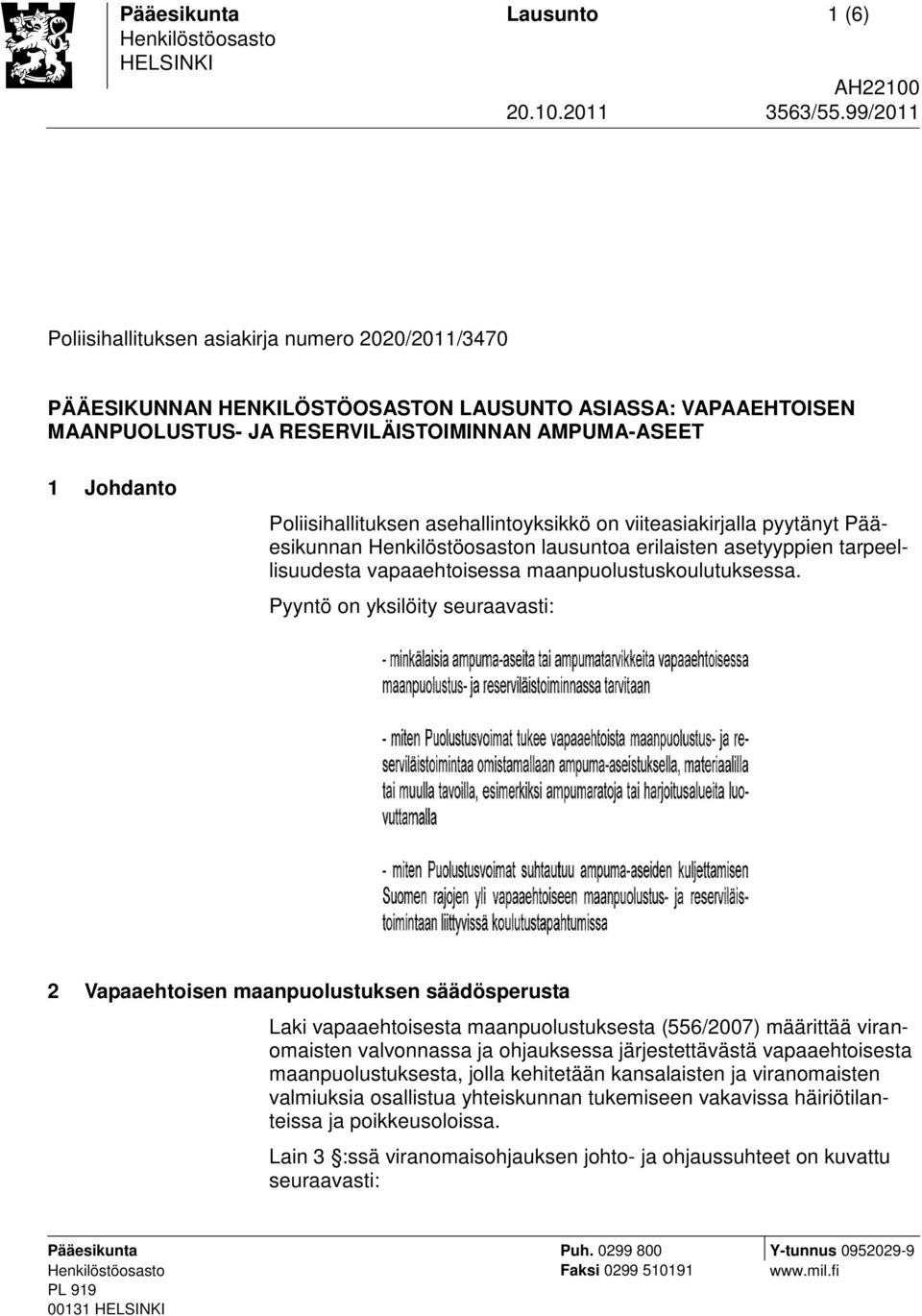 Pääesikunta
Henkilöstöosasto
HELSINKI

Lausunto

1 (6)

AH22100
20.10.2011 3563/55.99/2011

Poliisihallituksen asiakirja numero 2020/2011/3470

PÄÄESIKUNNAN HENKILÖSTÖOSASTON LAUSUNTO ASIASSA: VAPAAEHTOISEN MAANPUOLUSTUS- JA RESERVILÄISTOIMINNAN AMPUMA-ASEET

1 Johdanto

Poliisihallituksen asehallintoyksikkö on viiteasiakirjalla pyytänyt Pääesikunnan Henkilöstöosaston lausuntoa erilaisten asetyyppien tarpeellisuudesta vapaaehtoisessa maanpuolustuskoulutuksessa.

Pyyntö on yksilöity seuraavasti:

- minkälaisia ampuma-aseita tai ampumatarvikkeita vapaaehtoisessa maanpuolustus- ja reserviläistoiminnassa tarvitaan

- miten Puolustusvoimat tukee vapaaehtoista maanpuolustus- ja reserviläistoimintaa omistamallaan ampuma-aseistuksella, materiaalilla tai muulla tavoilla, esimerkiksi ampumaratoja tai harjoitusalueita luovuttamalla

- miten Puolustusvoimat suhtautuu ampuma-aseiden kuljettamisen Suomen rajojen yli vapaaehtoiseen maanpuolustus- ja reserviläistoimintaan liittyvissä koulutustapahtumissa

2 Vapaaehtoisen maanpuolustuksen säädösperusta

Laki vapaaehtoisesta maanpuolustuksesta (556/2007) määrittää viranomaisten valvonnassa ja ohjauksessa järjestettävästä vapaaehtoisesta maanpuolustuksesta, jolla kehitetään kansalaisten ja viranomaisten valmiuksia osallistua yhteiskunnan tukemiseen vakavissa häiriötilanteissa ja poikkeusoloissa.

Lain 3 §:ssä viranomaisohjauksen johto- ja ohjaussuhteet on kuvattu seuraavasti:

Pääesikunta
Henkilöstöosasto
PL 919
00131 HELSINKI

Puh. 0299 800
Faksi 0299 510191

Y-tunnus 0952029-9
www.mil.fi